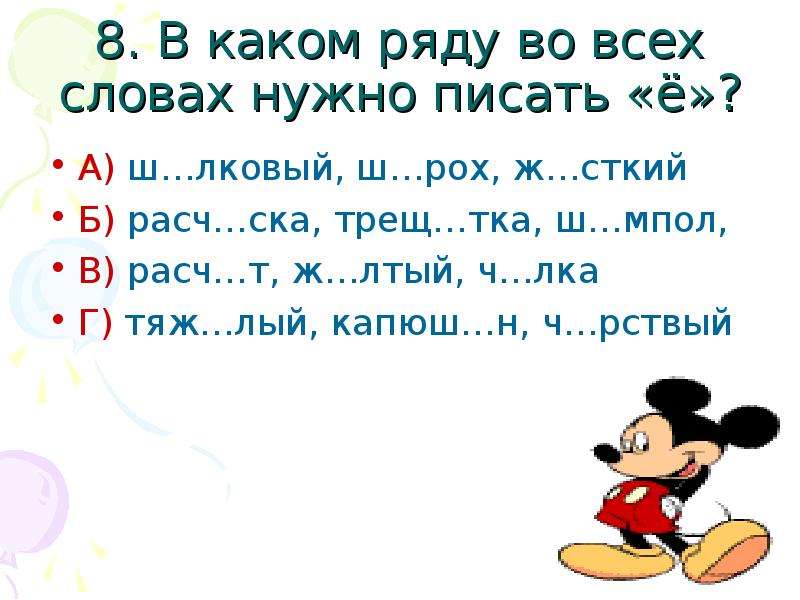 8. В каком ряду во всех словах нужно писать «ё»?

• А) ш…лковый, ш…рох, ж…сткий
• Б) расч…ска, трещ…тка, ш…мпол,
• В) расч…т, ж…лтый, ч…лка
• Г) тяж…лый, капюш…н, ч…рствый